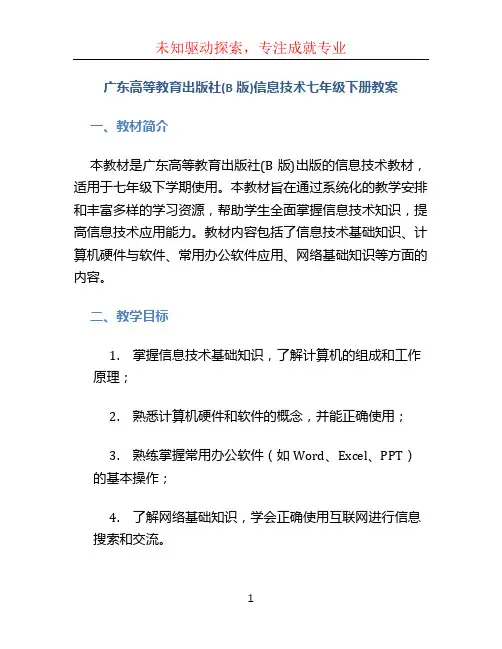 未知驱动探索，专注成就专业

广东高等教育出版社(B 版)信息技术七年级下册教案

一、教材简介

本教材是广东高等教育出版社(B 版)出版的信息技术教材，适用于七年级下学期使用。本教材旨在通过系统化的教学安排和丰富多样的学习资源，帮助学生全面掌握信息技术知识，提高信息技术应用能力。教材内容包括了信息技术基础知识、计算机硬件与软件、常用办公软件应用、网络基础知识等方面的内容。

二、教学目标

1. 掌握信息技术基础知识，了解计算机的组成和工作原理；

2. 熟悉计算机硬件和软件的概念，并能正确使用；

3. 熟练掌握常用办公软件（如 Word、Excel、PPT）的基本操作；

4. 了解网络基础知识，学会正确使用互联网进行信息搜索和交流。

1